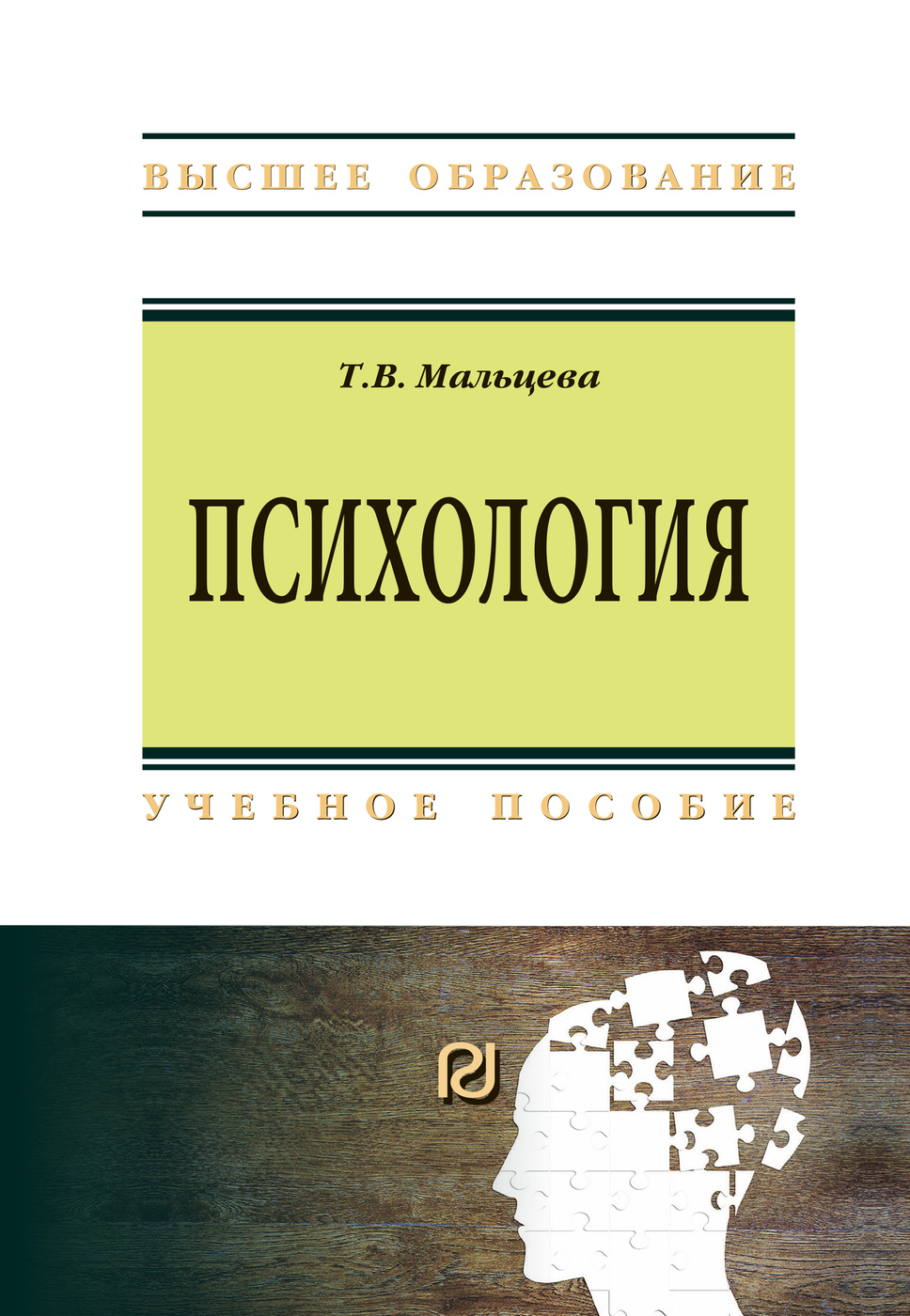 ВЫСШЕЕ ОБРАЗОВАНИЕ

Т.В. Мальцева

ПСИХОЛОГИЯ

УЧЕБНОЕ ПОСОБИЕ